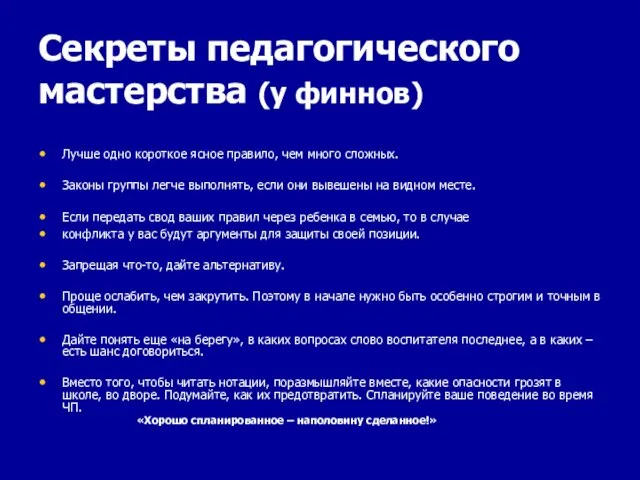 Секреты педагогического мастерства (у финнов)

• Лучше одно короткое ясное правило, чем много сложных.

• Законы группы легче выполнять, если они вывешены на видном месте.

• Если передать свод ваших правил через ребенка в семью, то в случае
• конфликта у вас будут аргументы для защиты своей позиции.

• Запрещая что-то, дайте альтернативу.

• Проще ослабить, чем закрутить. Поэтому в начале нужно быть особенно строгим и точным в общении.

• Дайте понять еще «на берегу», в каких вопросах слово воспитателя последнее, а в каких – есть шанс договориться.

• Вместо того, чтобы читать нотации, поразмышляйте вместе, какие опасности грозят в школе, во дворе. Подумайте, как их предотвратить. Спланируйте ваше поведение во время ЧП.
«Хорошо спланированное – наполовину сделанное!»